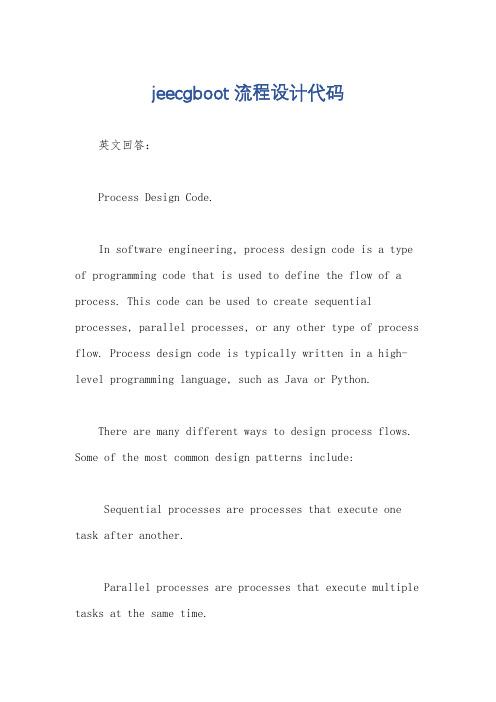 jeecgboot 流程设计代码

英文回答：

Process Design Code.

In software engineering, process design code is a type of programming code that is used to define the flow of a process. This code can be used to create sequential processes, parallel processes, or any other type of process flow. Process design code is typically written in a high-level programming language, such as Java or Python.

There are many different ways to design process flows. Some of the most common design patterns include:

Sequential processes are processes that execute one task after another.

Parallel processes are processes that execute multiple tasks at the same time.